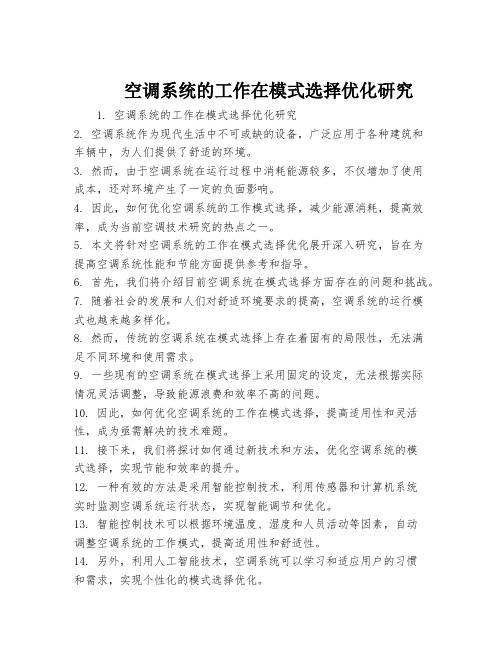 空调系统的工作在模式选择优化研究

1. 空调系统的工作在模式选择优化研究

2. 空调系统作为现代生活中不可或缺的设备，广泛应用于各种建筑和车辆中，为人们提供了舒适的环境。

3. 然而，由于空调系统在运行过程中消耗能源较多，不仅增加了使用成本，还对环境产生了一定的负面影响。

4. 因此，如何优化空调系统的工作模式选择，减少能源消耗，提高效率，成为当前空调技术研究的热点之一。

5. 本文将针对空调系统的工作在模式选择优化展开深入研究，旨在为提高空调系统性能和节能方面提供参考和指导。

6. 首先，我们将介绍目前空调系统在模式选择方面存在的问题和挑战。

7. 随着社会的发展和人们对舒适环境要求的提高，空调系统的运行模式也越来越多样化。

8. 然而，传统的空调系统在模式选择上存在着固有的局限性，无法满足不同环境和使用需求。

9. 一些现有的空调系统在模式选择上采用固定的设定，无法根据实际情况灵活调整，导致能源浪费和效率不高的问题。

10. 因此，如何优化空调系统的工作在模式选择，提高适用性和灵活性，成为亟需解决的技术难题。

11. 接下来，我们将探讨如何通过新技术和方法，优化空调系统的模式选择，实现节能和效率的提升。

12. 一种有效的方法是采用智能控制技术，利用传感器和计算机系统实时监测空调系统运行状态，实现智能调节和优化。

13. 智能控制技术可以根据环境温度、湿度和人员活动等因素，自动调整空调系统的工作模式，提高适用性和舒适性。

14. 另外，利用人工智能技术，空调系统可以学习和适应用户的习惯和需求，实现个性化的模式选择优化。